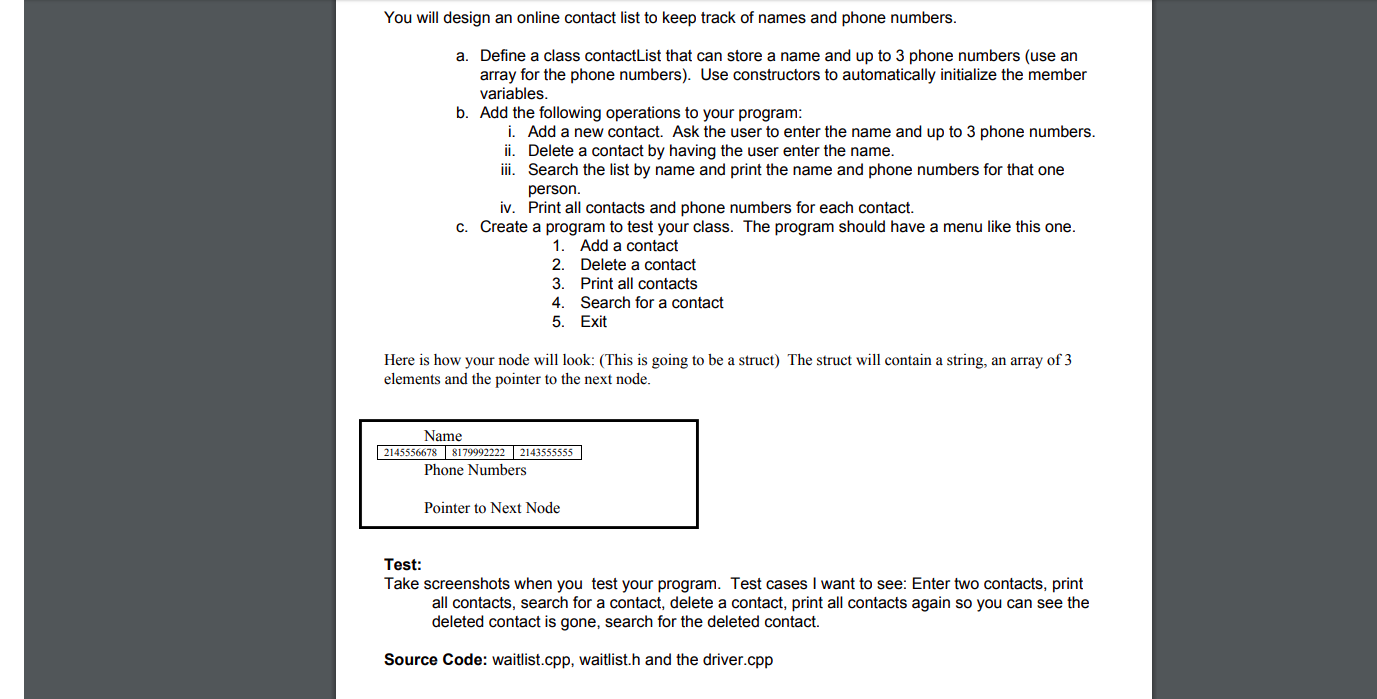 You will design an online contact list to keep track of names and phone numbers.

a. Define a class contactList that can store a name and up to 3 phone numbers (use an array for the phone numbers). Use constructors to automatically initialize the member variables.
b. Add the following operations to your program:
i. Add a new contact. Ask the user to enter the name and up to 3 phone numbers.
ii. Delete a contact by having the user enter the name.
iii. Search the list by name and print the name and phone numbers for that one person.
iv. Print all contacts and phone numbers for each contact.
c. Create a program to test your class. The program should have a menu like this one.
1. Add a contact
2. Delete a contact
3. Print all contacts
4. Search for a contact
5. Exit

Here is how your node will look: (This is going to be a struct) The struct will contain a string, an array of 3 elements and the pointer to the next node.

Name

| 2145556678 | 8179992222 | 2143555555 |
|---|---|---|

Phone Numbers

Pointer to Next Node

Test:
Take screenshots when you test your program. Test cases I want to see: Enter two contacts, print all contacts, search for a contact, delete a contact, print all contacts again so you can see the deleted contact is gone, search for the deleted contact.

Source Code: waitlist.cpp, waitlist.h and the driver.cpp